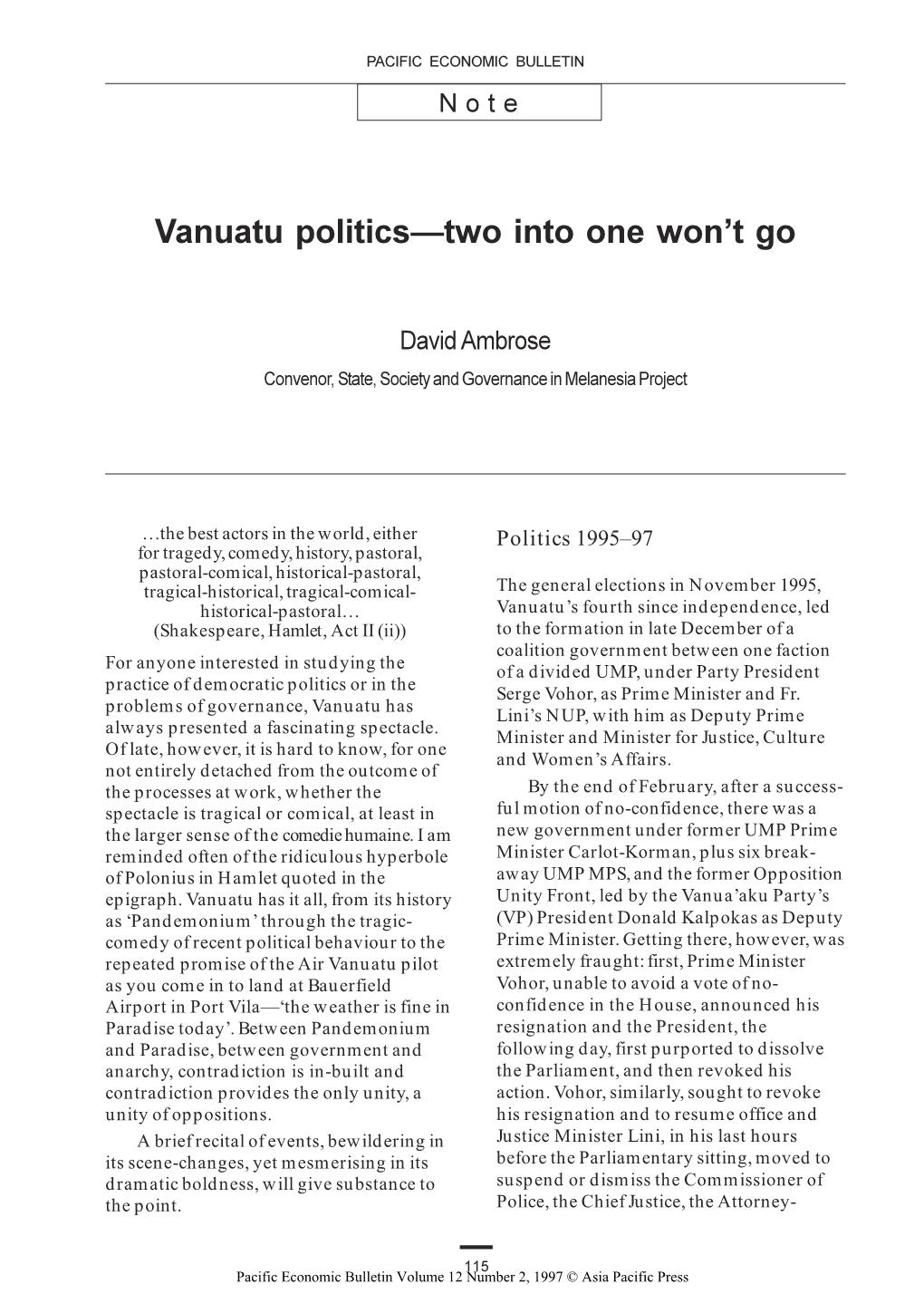 PACIFIC ECONOMIC BULLETIN

Note

Vanuatu politics—two into one won't go

David Ambrose

Convenor, State, Society and Governance in Melanesia Project

…the best actors in the world, either for tragedy, comedy, history, pastoral, pastoral-comical, historical-pastoral, tragical-historical, tragical-comical-historical-pastoral…
(Shakespeare, Hamlet, Act II (ii))

For anyone interested in studying the practice of democratic politics or in the problems of governance, Vanuatu has always presented a fascinating spectacle. Of late, however, it is hard to know, for one not entirely detached from the outcome of the processes at work, whether the spectacle is tragical or comical, at least in the larger sense of the comedie humaine. I am reminded often of the ridiculous hyperbole of Polonius in Hamlet quoted in the epigraph. Vanuatu has it all, from its history as 'Pandemonium' through the tragic-comedy of recent political behaviour to the repeated promise of the Air Vanuatu pilot as you come in to land at Bauerfield Airport in Port Vila—'the weather is fine in Paradise today'. Between Pandemonium and Paradise, between government and anarchy, contradiction is in-built and contradiction provides the only unity, a unity of oppositions.

A brief recital of events, bewildering in its scene-changes, yet mesmerising in its dramatic boldness, will give substance to the point.

Politics 1995–97

The general elections in November 1995, Vanuatu's fourth since independence, led to the formation in late December of a coalition government between one faction of a divided UMP, under Party President Serge Vohor, as Prime Minister and Fr. Lini's NUP, with him as Deputy Prime Minister and Minister for Justice, Culture and Women's Affairs.

By the end of February, after a successful motion of no-confidence, there was a new government under former UMP Prime Minister Carlot-Korman, plus six breakaway UMP MPS, and the former Opposition Unity Front, led by the Vanua'aku Party's (VP) President Donald Kalpokas as Deputy Prime Minister. Getting there, however, was extremely fraught: first, Prime Minister Vohor, unable to avoid a vote of no-confidence in the House, announced his resignation and the President, the following day, first purported to dissolve the Parliament, and then revoked his action. Vohor, similarly, sought to revoke his resignation and to resume office and Justice Minister Lini, in his last hours before the Parliamentary sitting, moved to suspend or dismiss the Commissioner of Police, the Chief Justice, the Attorney-

115
Pacific Economic Bulletin Volume 12 Number 2, 1997 © Asia Pacific Press